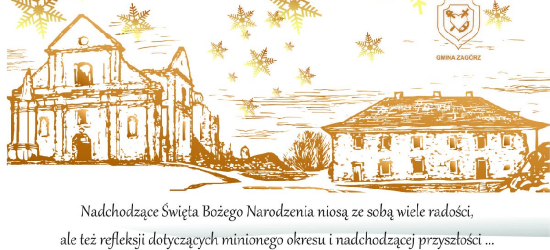 GMINA ZAGÓRZ

Nadchodzące Święta Bożego Narodzenia niosą ze sobą wiele radości, ale też refleksji dotyczących minionego okresu i nadchodzącej przyszłości ...